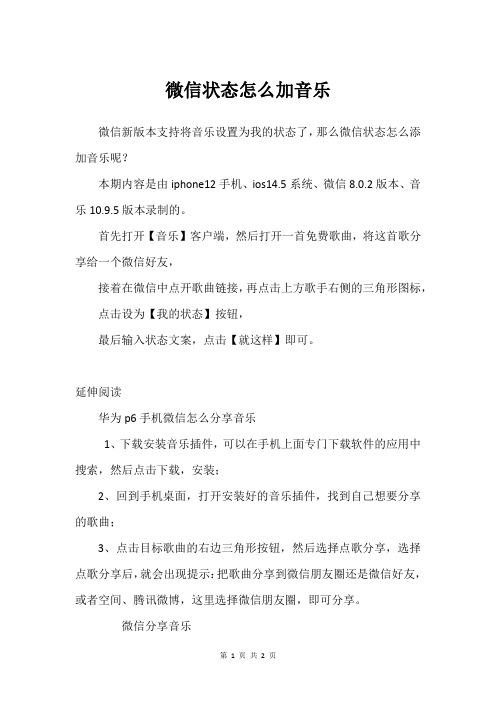 微信状态怎么加音乐

微信新版本支持将音乐设置为我的状态了，那么微信状态怎么添加音乐呢？

本期内容是由 iphone12 手机、ios14.5 系统、微信 8.0.2 版本、音乐 10.9.5 版本录制的。

首先打开【音乐】客户端，然后打开一首免费歌曲，将这首歌分享给一个微信好友，

接着在微信中点开歌曲链接，再点击上方歌手右侧的三角形图标，

点击设为【我的状态】按钮，

最后输入状态文案，点击【就这样】即可。

延伸阅读

华为 p6 手机微信怎么分享音乐

1、下载安装音乐插件，可以在手机上面专门下载软件的应用中搜索，然后点击下载，安装；

2、回到手机桌面，打开安装好的音乐插件，找到自己想要分享的歌曲；

3、点击目标歌曲的右边三角形按钮，然后选择点歌分享，选择点歌分享后，就会出现提示：把歌曲分享到微信朋友圈还是微信好友，或者空间、腾讯微博，这里选择微信朋友圈，即可分享。

微信分享音乐

第 1 页 共 2 页